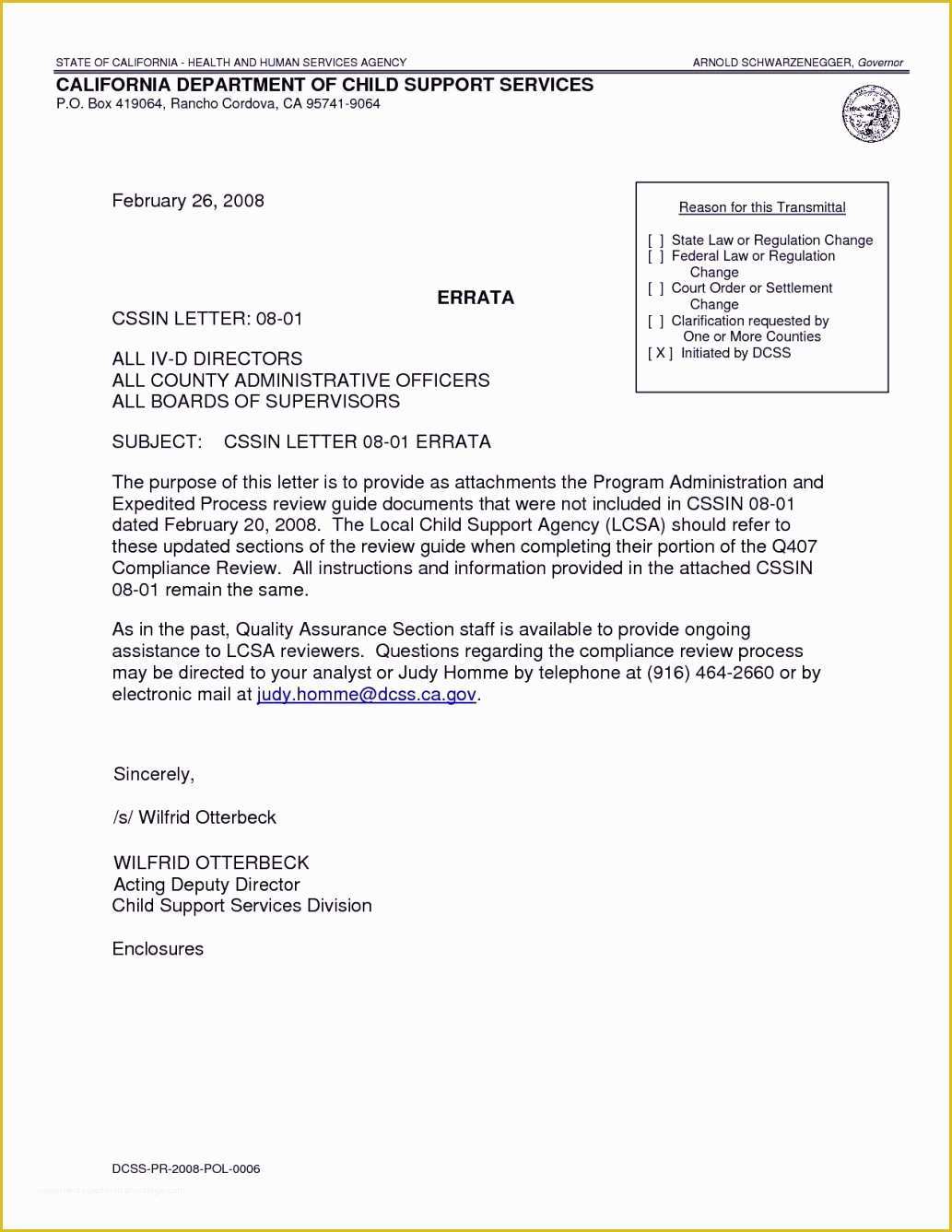 STATE OF CALIFORNIA - HEALTH AND HUMAN SERVICES AGENCY
ARNOLD SCHWARZENEGGER, Governor

CALIFORNIA DEPARTMENT OF CHILD SUPPORT SERVICES
P.O. Box 419064, Rancho Cordova, CA 95741-9064

February 26, 2008

Reason for this Transmittal

[ ] State Law or Regulation Change
[ ] Federal Law or Regulation Change
[ ] Court Order or Settlement Change
[ ] Clarification requested by One or More Counties
[ X ] Initiated by DCSS

ERRATA

CSSIN LETTER: 08-01

ALL IV-D DIRECTORS
ALL COUNTY ADMINISTRATIVE OFFICERS
ALL BOARDS OF SUPERVISORS

SUBJECT: CSSIN LETTER 08-01 ERRATA

The purpose of this letter is to provide as attachments the Program Administration and Expedited Process review guide documents that were not included in CSSIN 08-01 dated February 20, 2008. The Local Child Support Agency (LCSA) should refer to these updated sections of the review guide when completing their portion of the Q407 Compliance Review. All instructions and information provided in the attached CSSIN 08-01 remain the same.

As in the past, Quality Assurance Section staff is available to provide ongoing assistance to LCSA reviewers. Questions regarding the compliance review process may be directed to your analyst or Judy Homme by telephone at (916) 464-2660 or by electronic mail at judy.homme@dcss.ca.gov.

Sincerely,

/s/ Wilfrid Otterbeck

WILFRID OTTERBECK
Acting Deputy Director
Child Support Services Division

Enclosures

DCSS-PR-2008-POL-0006